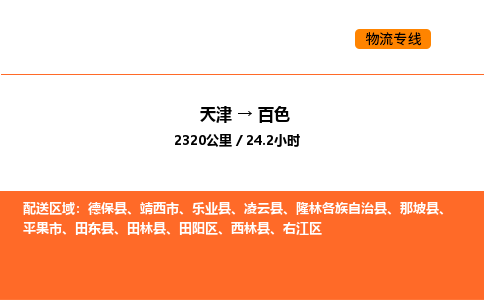 物流专线

天津 → 百色

2320公里 / 24.2小时

配送区域：德保县、靖西市、乐业县、凌云县、隆林各族自治县、那坡县、平果市、田东县、田林县、田阳区、西林县、右江区